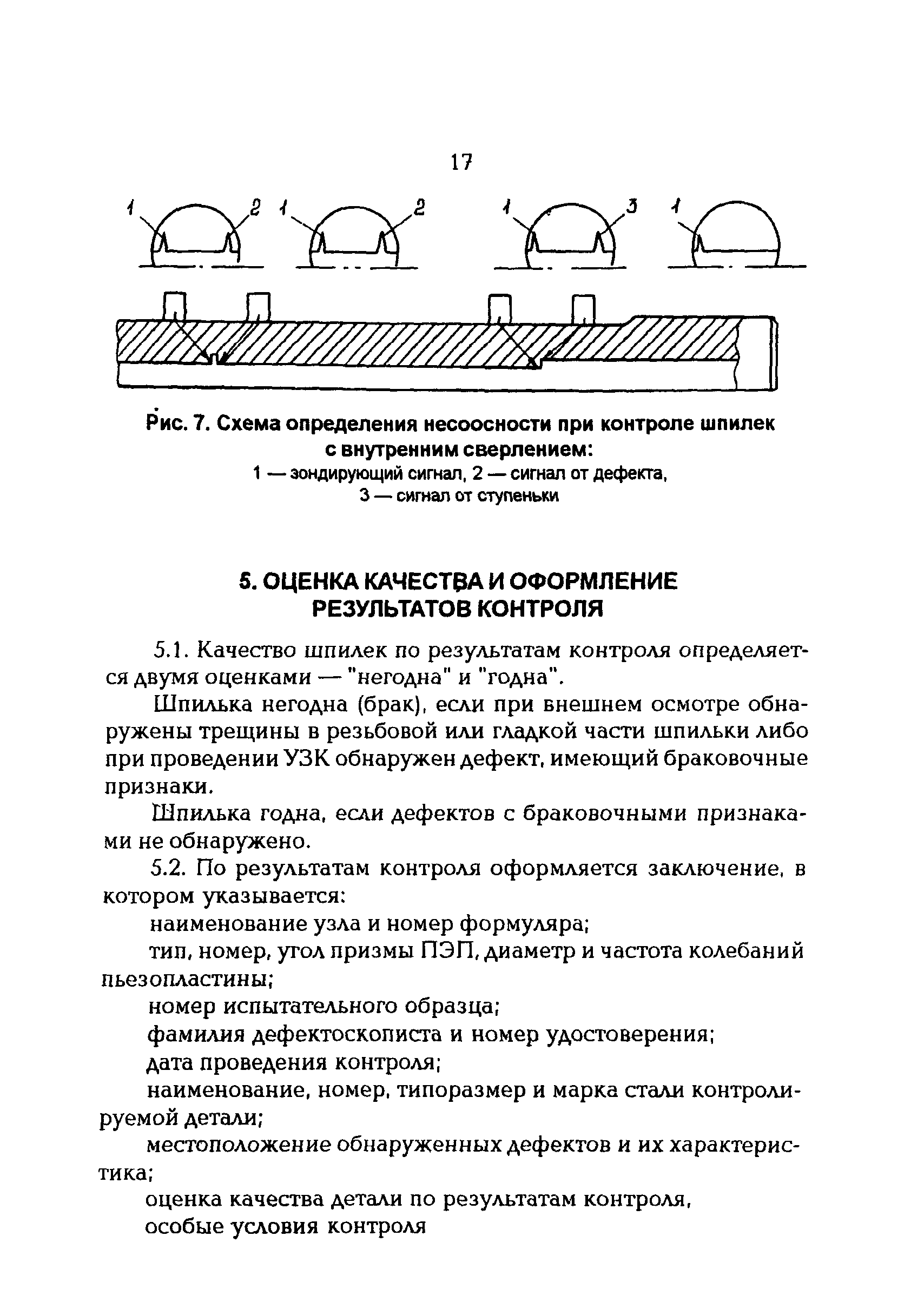 17

1 2 1 2 1 3 1

Рис. 7. Схема определения несоосности при контроле шпилек с внутренним сверлением:
1 — зондирующий сигнал, 2 — сигнал от дефекта, 3 — сигнал от ступеньки

5. ОЦЕНКА КАЧЕСТВА И ОФОРМЛЕНИЕ РЕЗУЛЬТАТОВ КОНТРОЛЯ

5.1. Качество шпилек по результатам контроля определяется двумя оценками — "негодна" и "годна".

Шпилька негодна (брак), если при внешнем осмотре обнаружены трещины в резьбовой или гладкой части шпильки либо при проведении УЗК обнаружен дефект, имеющий браковочные признаки.

Шпилька годна, если дефектов с браковочными признаками не обнаружено.

5.2. По результатам контроля оформляется заключение, в котором указывается:

наименование узла и номер формуляра;

тип, номер, угол призмы ПЭП, диаметр и частота колебаний пьезопластины;

номер испытательного образца;

фамилия дефектоскописта и номер удостоверения;

дата проведения контроля;

наименование, номер, типоразмер и марка стали контролируемой детали;

местоположение обнаруженных дефектов и их характеристика;

оценка качества детали по результатам контроля,

особые условия контроля